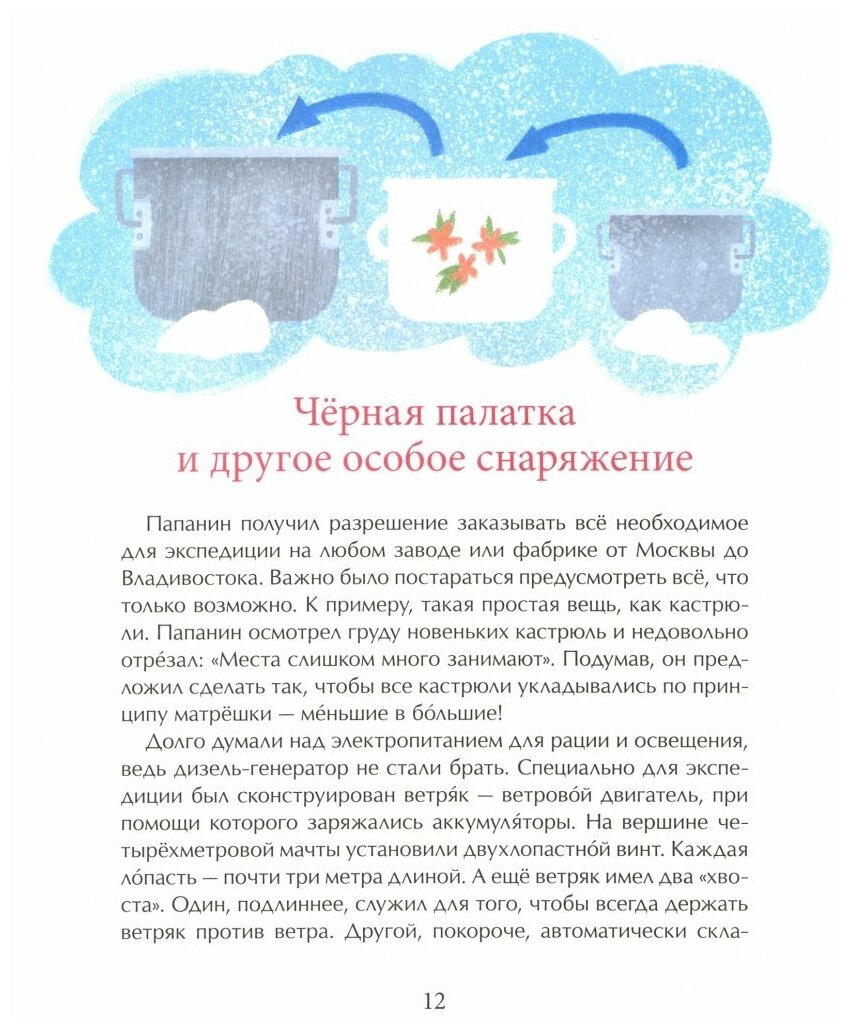 Чёрная палатка
и другое особое снаряжение

Папанин получил разрешение заказывать всё необходимое для экспедиции на любом заводе или фабрике от Москвы до Владивостока. Важно было постараться предусмотреть всё, что только возможно. К примеру, такая простая вещь, как кастрюли. Папанин осмотрел груду новеньких кастрюль и недовольно отре́зал: «Места слишком много занимают». Подумав, он предложил сделать так, чтобы все кастрюли укладывались по принципу матрёшки — ме́ньшие в бо́льшие!

Долго думали над электропитанием для рации и освещения, ведь дизель-генератор не стали брать. Специально для экспедиции был сконструирован ветря́к — ветрово́й двигатель, при помощи которого заряжались аккумуля́торы. На вершине четырёхметровой мачты установили двухлопастно́й винт. Каждая ло́пасть — почти три метра длиной. А ещё ветряк имел два «хвоста». Один, подлиннее, служил для того, чтобы всегда держать ветряк против ветра. Другой, покороче, автоматически скла-

12